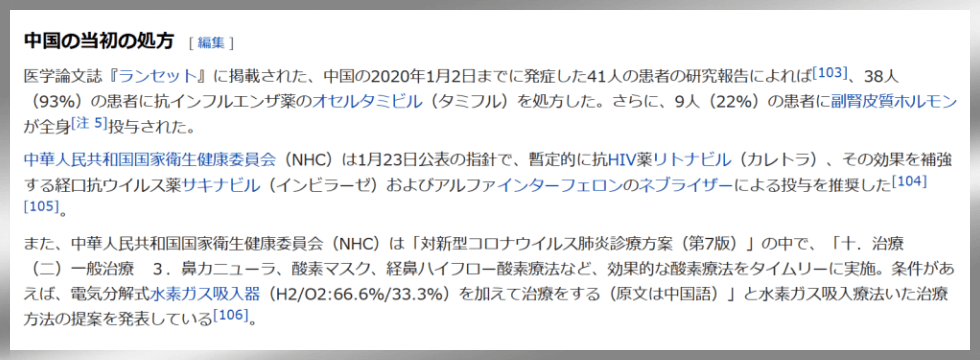 中国の当初の処方 [ 編集 ]

医学論文誌『ランセット』に掲載された、中国の2020年1月2日までに発症した41人の患者の研究報告によれば[103]、38人（93%）の患者に抗インフルエンザ薬のオセルタミビル（タミフル）を処方した。さらに、9人（22%）の患者に副腎皮質ホルモンが全身[注 5]投与された。

中華人民共和国国家衛生健康委員会（NHC）は1月23日公表の指針で、暫定的に抗HIV薬リトナビル（カレトラ）、その効果を補強する経口抗ウイルス薬サキナビル（インビラーゼ）およびアルファインターフェロンのネブライザーによる投与を推奨した[104][105]。

また、中華人民共和国国家衛生健康委員会（NHC）は「対新型コロナウイルス肺炎診療方案（第7版）」の中で、「十．治療（二）一般治療　3．鼻カニューラ、酸素マスク、経鼻ハイフロー酸素療法など、効果的な酸素療法をタイムリーに実施。条件があえば、電気分解式水素ガス吸入器（H2/O2:66.6%/33.3%）を加えて治療をする（原文は中国語）」と水素ガス吸入療法いた治療方法の提案を発表している[106]。